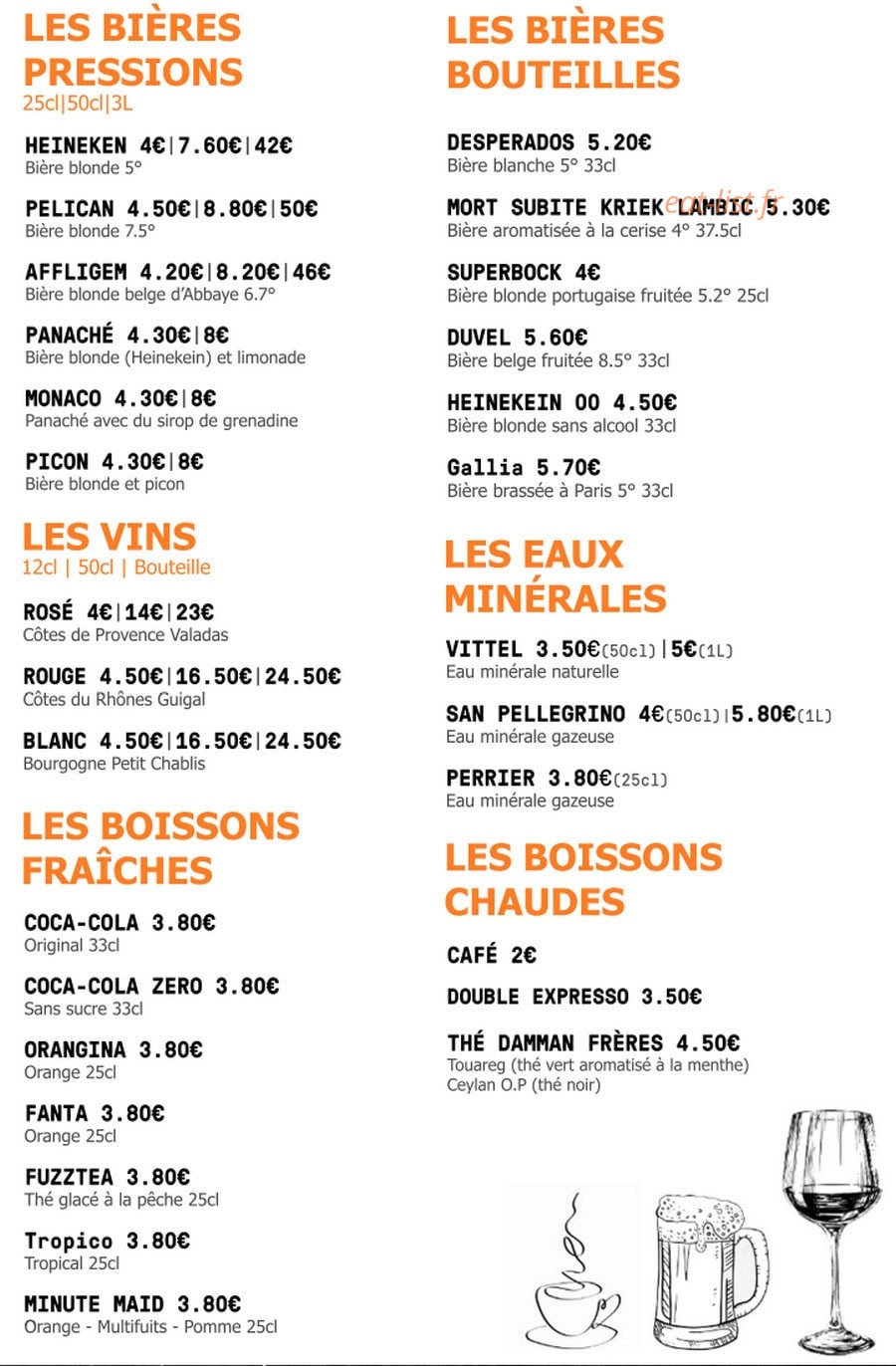 LES BIÈRES PRESSIONS
25cl|50cl|3L

HEINEKEN 4€|7.60€|42€
Bière blonde 5°

PELICAN 4.50€|8.80€|50€
Bière blonde 7.5°

AFFLIGEM 4.20€|8.20€|46€
Bière blonde belge d'Abbaye 6.7°

PANACHÉ 4.30€|8€
Bière blonde (Heinekein) et limonade

MONACO 4.30€|8€
Panaché avec du sirop de grenadine

PICON 4.30€|8€
Bière blonde et picon

LES VINS
12cl | 50cl | Bouteille

ROSÉ 4€|14€|23€
Côtes de Provence Valadas

ROUGE 4.50€|16.50€|24.50€
Côtes du Rhônes Guigal

BLANC 4.50€|16.50€|24.50€
Bourgogne Petit Chablis

LES BOISSONS FRAÎCHES

COCA-COLA 3.80€
Original 33cl

COCA-COLA ZERO 3.80€
Sans sucre 33cl

ORANGINA 3.80€
Orange 25cl

FANTA 3.80€
Orange 25cl

FUZZTEA 3.80€
Thé glacé à la pêche 25cl

Tropico 3.80€
Tropical 25cl

MINUTE MAID 3.80€
Orange - Multifuits - Pomme 25cl

LES BIÈRES BOUTEILLES

DESPERADOS 5.20€
Bière blanche 5° 33cl

MORT SUBITE KRIEK LAMBIC 5.30€
Bière aromatisée à la cerise 4° 37.5cl

SUPERBOCK 4€
Bière blonde portugaise fruitée 5.2° 25cl

DUVEL 5.60€
Bière belge fruitée 8.5° 33cl

HEINEKEIN 00 4.50€
Bière blonde sans alcool 33cl

Gallia 5.70€
Bière brassée à Paris 5° 33cl

LES EAUX MINÉRALES

VITTEL 3.50€(50cl)|5€(1L)
Eau minérale naturelle

SAN PELLEGRINO 4€(50cl)|5.80€(1L)
Eau minérale gazeuse

PERRIER 3.80€(25cl)
Eau minérale gazeuse

LES BOISSONS CHAUDES

CAFÉ 2€

DOUBLE EXPRESSO 3.50€

THÉ DAMMAN FRÈRES 4.50€
Touareg (thé vert aromatisé à la menthe)
Ceylan O.P (thé noir)

eat-list.fr